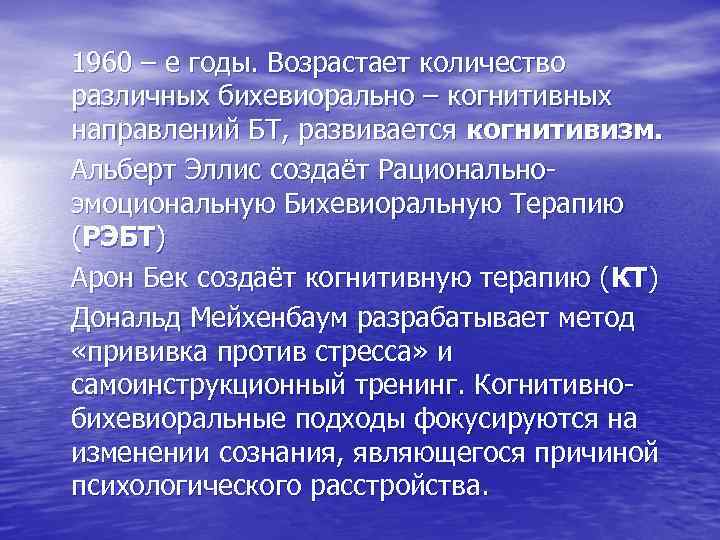 1960 – е годы. Возрастает количество различных бихевиорально – когнитивных направлений БТ, развивается когнитивизм.

Альберт Эллис создаёт Рационально-эмоциональную Бихевиоральную Терапию (РЭБТ)

Арон Бек создаёт когнитивную терапию (КТ)

Дональд Мейхенбаум разрабатывает метод «прививка против стресса» и самоинструкционный тренинг. Когнитивно-бихевиоральные подходы фокусируются на изменении сознания, являющегося причиной психологического расстройства.